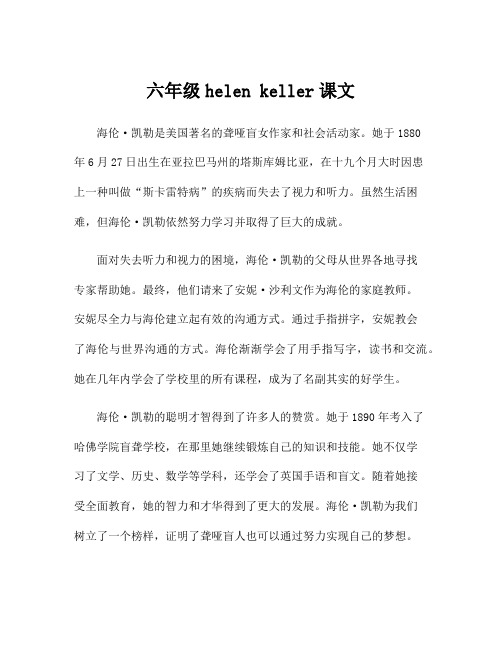 六年级 helen keller 课文

海伦·凯勒是美国著名的聋哑盲女作家和社会活动家。她于 1880 年 6 月 27 日出生在亚拉巴马州的塔斯库姆比亚，在十九个月大时因患上一种叫做“斯卡雷特病”的疾病而失去了视力和听力。虽然生活困难，但海伦·凯勒依然努力学习并取得了巨大的成就。

面对失去听力和视力的困境，海伦·凯勒的父母从世界各地寻找专家帮助她。最终，他们请来了安妮·沙利文作为海伦的家庭教师。安妮尽全力与海伦建立起有效的沟通方式。通过手指拼字，安妮教会了海伦与世界沟通的方式。海伦渐渐学会了用手指写字，读书和交流。她在几年内学会了学校里的所有课程，成为了名副其实的好学生。

海伦·凯勒的聪明才智得到了许多人的赞赏。她于 1890 年考入了哈佛学院盲聋学校，在那里她继续锻炼自己的知识和技能。她不仅学习了文学、历史、数学等学科，还学会了英国手语和盲文。随着她接受全面教育，她的智力和才华得到了更大的发展。海伦·凯勒为我们树立了一个榜样，证明了聋哑盲人也可以通过努力实现自己的梦想。